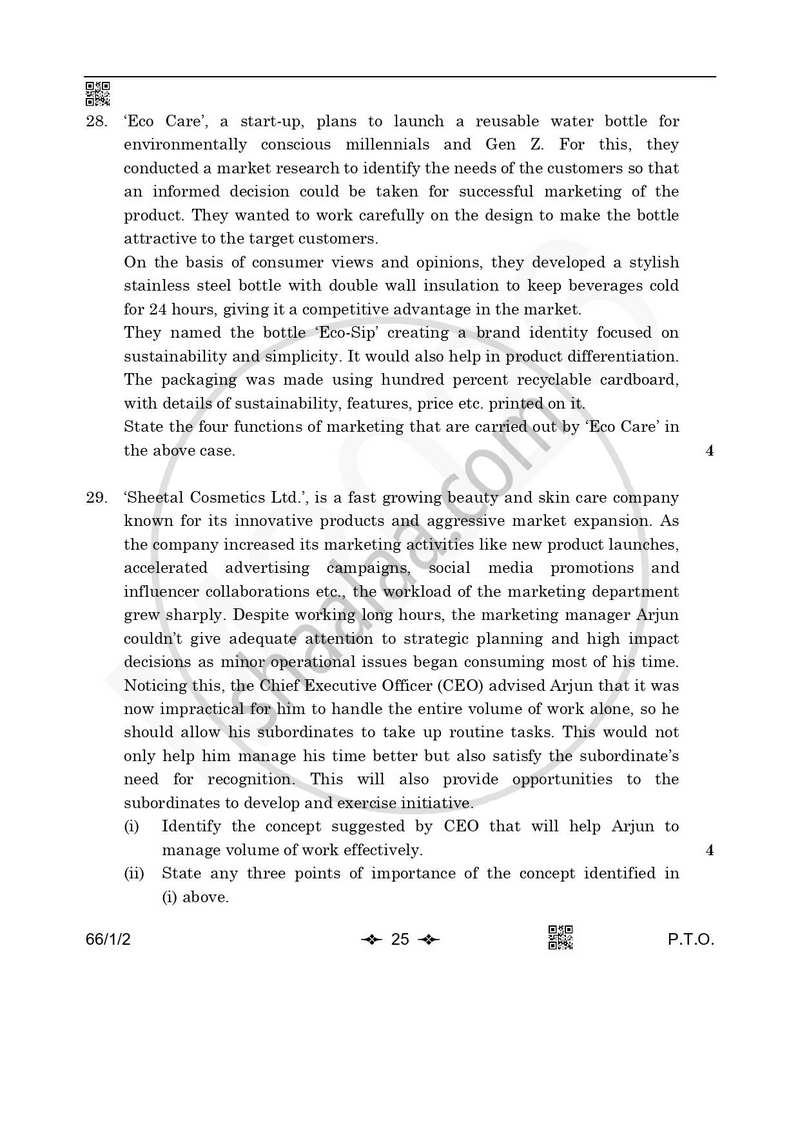 28. 'Eco Care', a start-up, plans to launch a reusable water bottle for environmentally conscious millennials and Gen Z. For this, they conducted a market research to identify the needs of the customers so that an informed decision could be taken for successful marketing of the product. They wanted to work carefully on the design to make the bottle attractive to the target customers.

On the basis of consumer views and opinions, they developed a stylish stainless steel bottle with double wall insulation to keep beverages cold for 24 hours, giving it a competitive advantage in the market.

They named the bottle 'Eco-Sip' creating a brand identity focused on sustainability and simplicity. It would also help in product differentiation.

The packaging was made using hundred percent recyclable cardboard, with details of sustainability, features, price etc. printed on it.

State the four functions of marketing that are carried out by 'Eco Care' in the above case. 4

29. 'Sheetal Cosmetics Ltd.', is a fast growing beauty and skin care company known for its innovative products and aggressive market expansion. As the company increased its marketing activities like new product launches, accelerated advertising campaigns, social media promotions and influencer collaborations etc., the workload of the marketing department grew sharply. Despite working long hours, the marketing manager Arjun couldn't give adequate attention to strategic planning and high impact decisions as minor operational issues began consuming most of his time. Noticing this, the Chief Executive Officer (CEO) advised Arjun that it was now impractical for him to handle the entire volume of work alone, so he should allow his subordinates to take up routine tasks. This would not only help him manage his time better but also satisfy the subordinate's need for recognition. This will also provide opportunities to the subordinates to develop and exercise initiative.

(i) Identify the concept suggested by CEO that will help Arjun to manage volume of work effectively. 4

(ii) State any three points of importance of the concept identified in (i) above.

66/1/2 25 P.T.O.

shaalaa.com